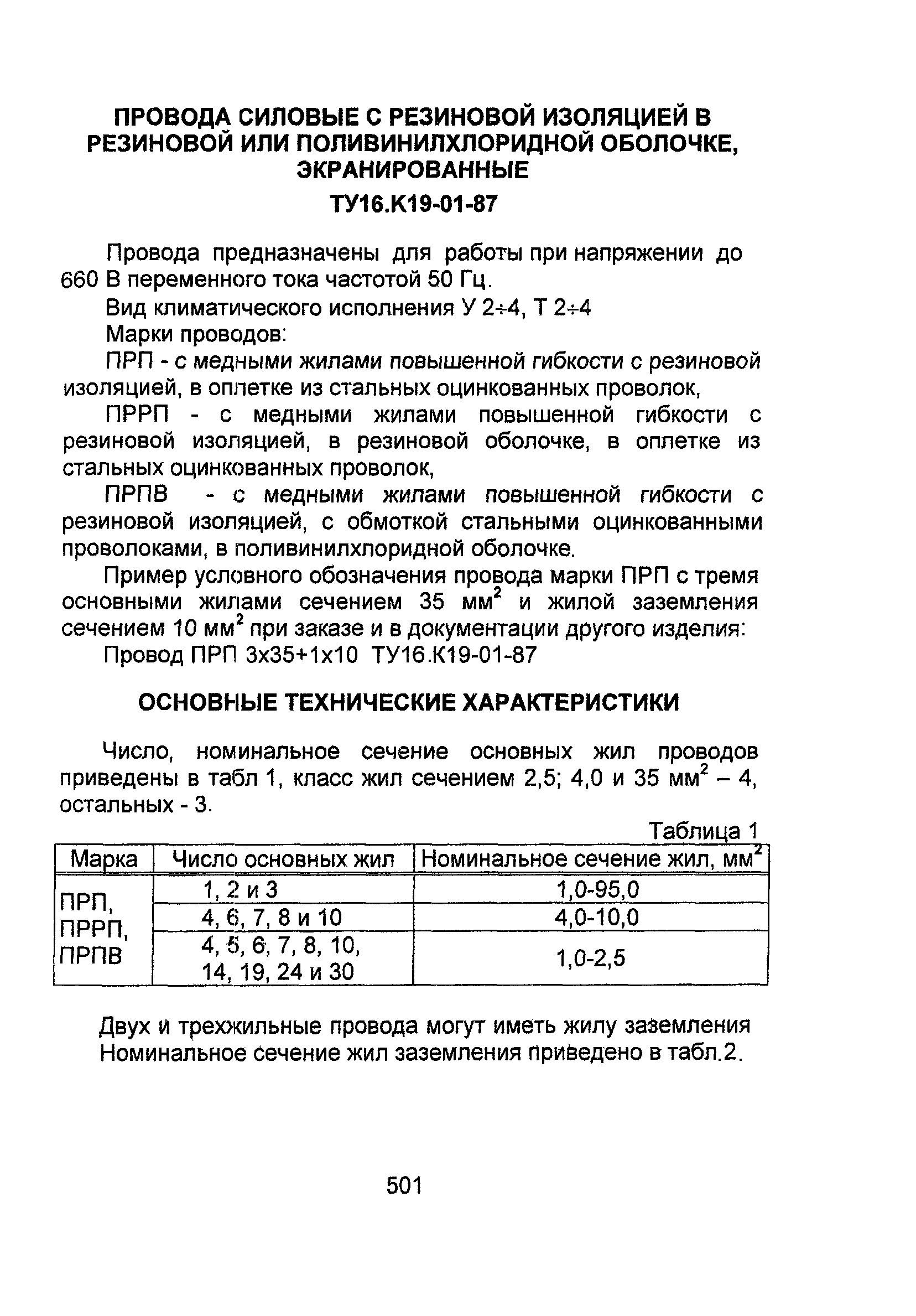 ПРОВОДА СИЛОВЫЕ С РЕЗИНОВОЙ ИЗОЛЯЦИЕЙ В РЕЗИНОВОЙ ИЛИ ПОЛИВИНИЛХЛОРИДНОЙ ОБОЛОЧКЕ, ЭКРАНИРОВАННЫЕ

ТУ16.К19-01-87

Провода предназначены для работы при напряжении до 660 В переменного тока частотой 50 Гц.

Вид климатического исполнения У 2÷4, Т 2÷4

Марки проводов:

ПРП - с медными жилами повышенной гибкости с резиновой изоляцией, в оплетке из стальных оцинкованных проволок,

ПРРП - с медными жилами повышенной гибкости с резиновой изоляцией, в резиновой оболочке, в оплетке из стальных оцинкованных проволок,

ПРПВ - с медными жилами повышенной гибкости с резиновой изоляцией, с обмоткой стальными оцинкованными проволоками, в поливинилхлоридной оболочке.

Пример условного обозначения провода марки ПРП с тремя основными жилами сечением 35 мм$^2$ и жилой заземления сечением 10 мм$^2$ при заказе и в документации другого изделия:

Провод ПРП 3х35+1х10 ТУ16.К19-01-87

ОСНОВНЫЕ ТЕХНИЧЕСКИЕ ХАРАКТЕРИСТИКИ

Число, номинальное сечение основных жил проводов приведены в табл 1, класс жил сечением 2,5; 4,0 и 35 мм$^2$ – 4, остальных - 3.

Таблица 1

| Марка | Число основных жил | Номинальное сечение жил, мм$^2$ |
|---|---|---|
| ПРП, ПРРП, ПРПВ | 1, 2 и 3 | 1,0-95,0 |
| | 4, 6, 7, 8 и 10 | 4,0-10,0 |
| | 4, 5, 6, 7, 8, 10, 14, 19, 24 и 30 | 1,0-2,5 |

Двух и трехжильные провода могут иметь жилу заземления Номинальное сечение жил заземления приведено в табл.2.

501